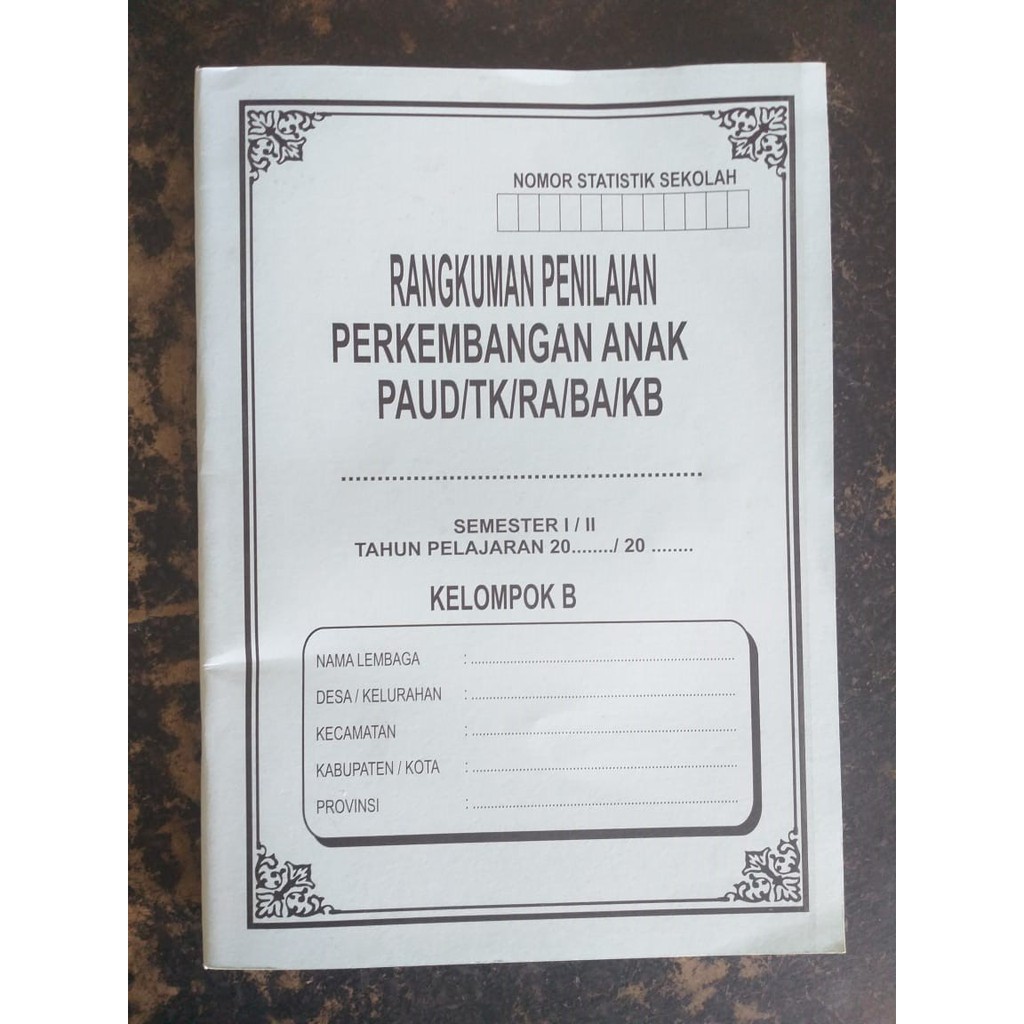 NOMOR STATISTIK SEKOLAH

RANGKUMAN PENILAIAN
PERKEMBANGAN ANAK
PAUD/TK/RA/BA/KB

____

SEMESTER I / II
TAHUN PELAJARAN 20____/ 20 ____

KELOMPOK B

NAMA LEMBAGA : ____
DESA / KELURAHAN : ____
KECAMATAN : ____
KABUPATEN / KOTA : ____
PROVINSI : ____